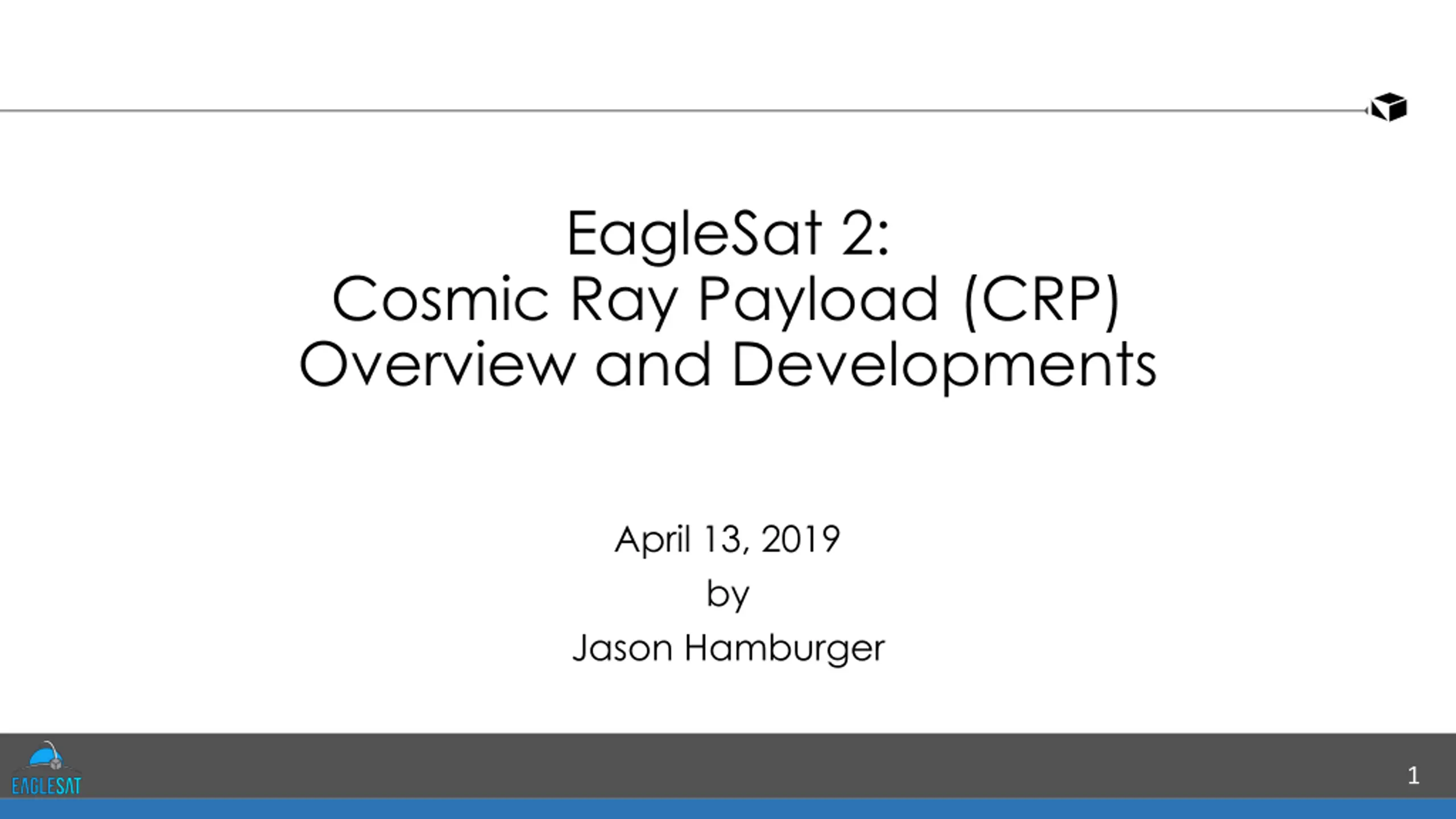 EagleSat 2:
Cosmic Ray Payload (CRP)
Overview and Developments

April 13, 2019
by
Jason Hamburger

EAGLESAT

1